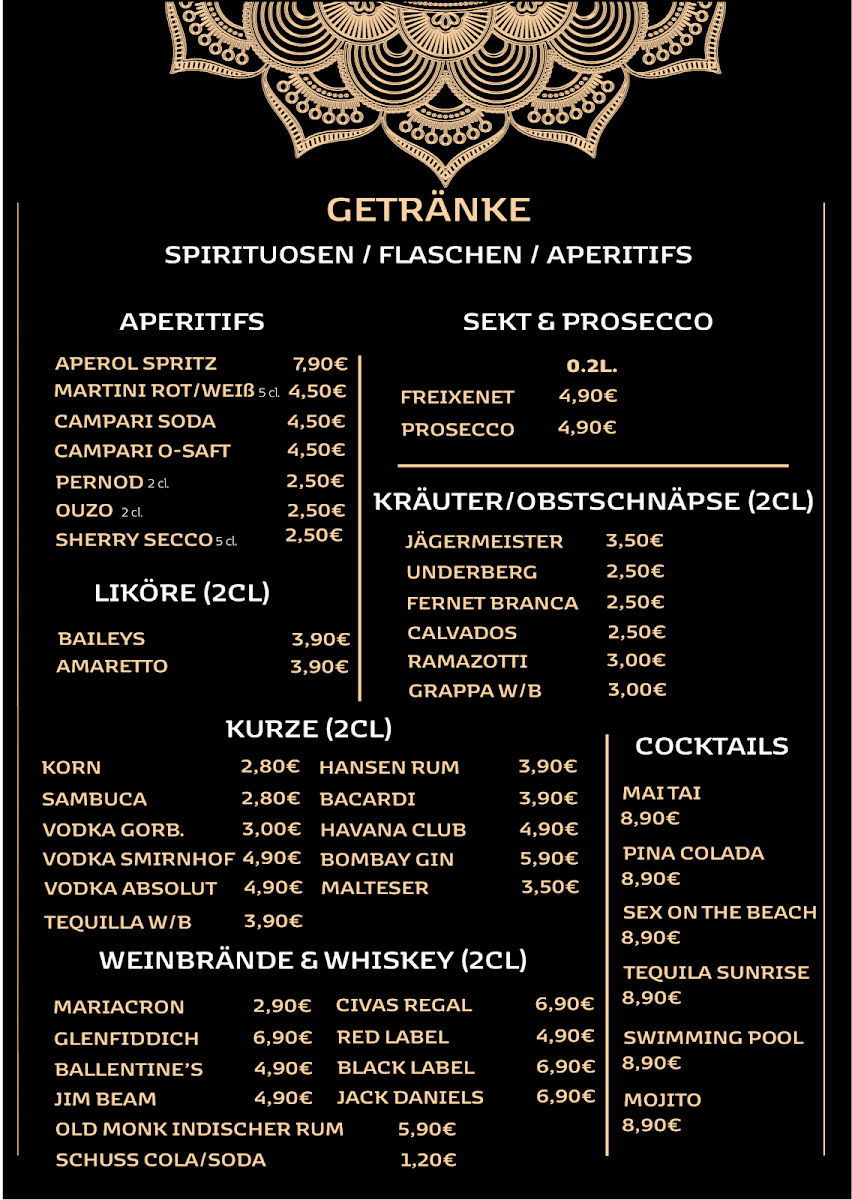 GETRÄNKE
SPIRITUOSEN / FLASCHEN / APERITIFS

APERITIFS

APEROL SPRITZ 7,90€
MARTINI ROT/WEIß 5 cl. 4,50€
CAMPARI SODA 4,50€
CAMPARI O-SAFT 4,50€
PERNOD 2 cl. 2,50€
OUZO 2 cl. 2,50€
SHERRY SECCO 5 cl. 2,50€

LIKÖRE (2CL)

BAILEYS 3,90€
AMARETTO 3,90€

SEKT & PROSECCO

0.2L.
FREIXENET 4,90€
PROSECCO 4,90€

KRÄUTER/OBSTSCHNÄPSE (2CL)

JÄGERMEISTER 3,50€
UNDERBERG 2,50€
FERNET BRANCA 2,50€
CALVADOS 2,50€
RAMAZOTTI 3,00€
GRAPPA W/B 3,00€

KURZE (2CL)

KORN 2,80€
SAMBUCA 2,80€
VODKA GORB. 3,00€
VODKA SMIRNHOF 4,90€
VODKA ABSOLUT 4,90€
TEQUILLA W/B 3,90€

HANSEN RUM 3,90€
BACARDI 3,90€
HAVANA CLUB 4,90€
BOMBAY GIN 5,90€
MALTESER 3,50€

WEINBRÄNDE & WHISKEY (2CL)

MARIACRON 2,90€
GLENFIDDICH 6,90€
BALLENTINE'S 4,90€
JIM BEAM 4,90€

CIVAS REGAL 6,90€
RED LABEL 4,90€
BLACK LABEL 6,90€
JACK DANIELS 6,90€

OLD MONK INDISCHER RUM 5,90€
SCHUSS COLA/SODA 1,20€

COCKTAILS

MAI TAI
8,90€
PINA COLADA
8,90€
SEX ON THE BEACH
8,90€
TEQUILA SUNRISE
8,90€
SWIMMING POOL
8,90€
MOJITO
8,90€